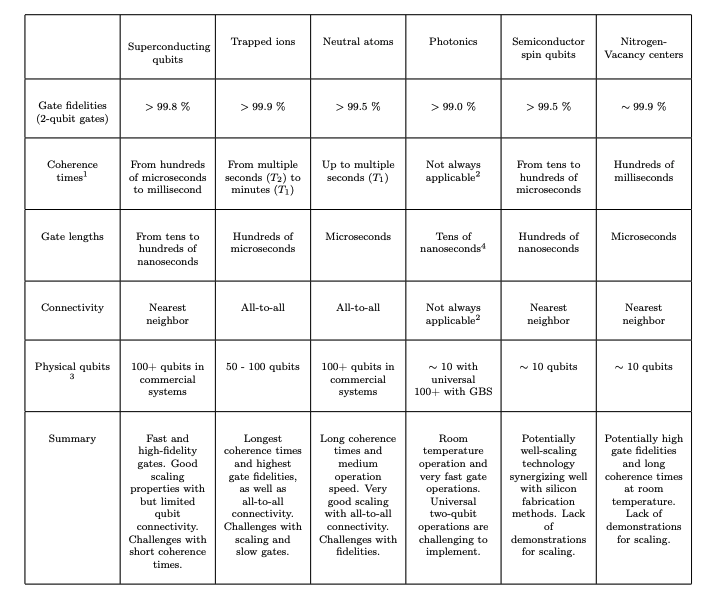 | | Superconducting qubits | Trapped ions | Neutral atoms | Photonics | Semiconductor spin qubits | Nitrogen-Vacancy centers |
|---|---|---|---|---|---|---|
| Gate fidelities (2-qubit gates) | $> 99.8$ % | $> 99.9$ % | $> 99.5$ % | $> 99.0$ % | $> 99.5$ % | $\sim 99.9$ % |
| Coherence times$^1$ | From hundreds of microseconds to millisecond | From multiple seconds ($T_2$) to minutes ($T_1$) | Up to multiple seconds ($T_1$) | Not always applicable$^2$ | From tens to hundreds of microseconds | Hundreds of milliseconds |
| Gate lengths | From tens to hundreds of nanoseconds | Hundreds of microseconds | Microseconds | Tens of nanoseconds$^4$ | Hundreds of nanoseconds | Microseconds |
| Connectivity | Nearest neighbor | All-to-all | All-to-all | Not always applicable$^2$ | Nearest neighbor | Nearest neighbor |
| Physical qubits $^3$ | 100+ qubits in commercial systems | 50 - 100 qubits | 100+ qubits in commercial systems | $\sim 10$ with universal 100+ with GBS | $\sim 10$ qubits | $\sim 10$ qubits |
| Summary | Fast and high-fidelity gates. Good scaling properties with but limited qubit connectivity. Challenges with short coherence times. | Longest coherence times and highest gate fidelities, as well as all-to-all connectivity. Challenges with scaling and slow gates. | Long coherence times and medium operation speed. Very good scaling with all-to-all connectivity. Challenges with fidelities. | Room temperature operation and very fast gate operations. Universal two-qubit operations are challenging to implement. | Potentially well-scaling technology synergizing well with silicon fabrication methods. Lack of demonstrations for scaling. | Potentially high gate fidelities and long coherence times at room temperature. Lack of demonstrations for scaling. |